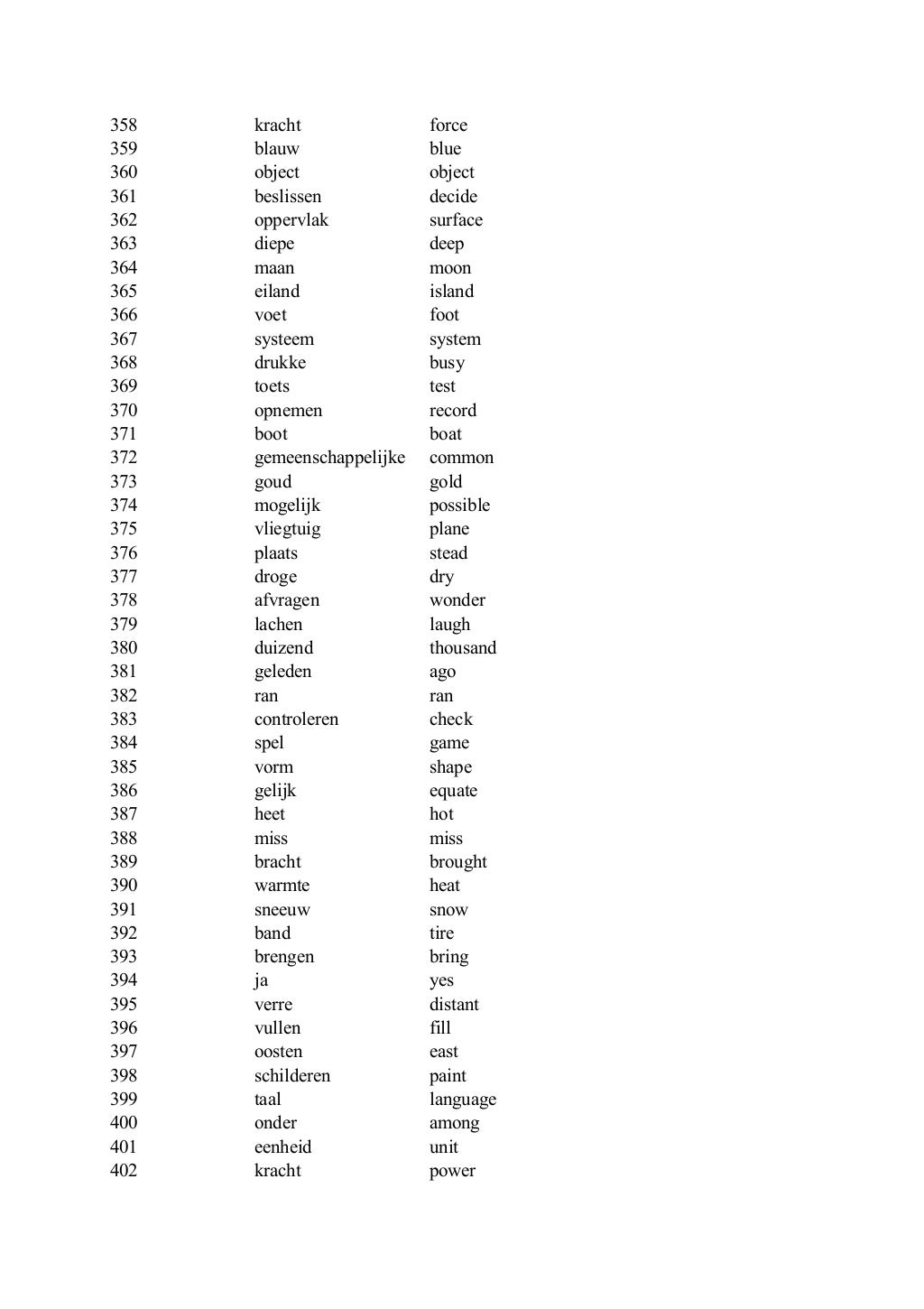 | | | |
|---|---|---|
| 358 | kracht | force |
| 359 | blauw | blue |
| 360 | object | object |
| 361 | beslissen | decide |
| 362 | oppervlak | surface |
| 363 | diepe | deep |
| 364 | maan | moon |
| 365 | eiland | island |
| 366 | voet | foot |
| 367 | systeem | system |
| 368 | drukke | busy |
| 369 | toets | test |
| 370 | opnemen | record |
| 371 | boot | boat |
| 372 | gemeenschappelijke | common |
| 373 | goud | gold |
| 374 | mogelijk | possible |
| 375 | vliegtuig | plane |
| 376 | plaats | stead |
| 377 | droge | dry |
| 378 | afvragen | wonder |
| 379 | lachen | laugh |
| 380 | duizend | thousand |
| 381 | geleden | ago |
| 382 | ran | ran |
| 383 | controleren | check |
| 384 | spel | game |
| 385 | vorm | shape |
| 386 | gelijk | equate |
| 387 | heet | hot |
| 388 | miss | miss |
| 389 | bracht | brought |
| 390 | warmte | heat |
| 391 | sneeuw | snow |
| 392 | band | tire |
| 393 | brengen | bring |
| 394 | ja | yes |
| 395 | verre | distant |
| 396 | vullen | fill |
| 397 | oosten | east |
| 398 | schilderen | paint |
| 399 | taal | language |
| 400 | onder | among |
| 401 | eenheid | unit |
| 402 | kracht | power |